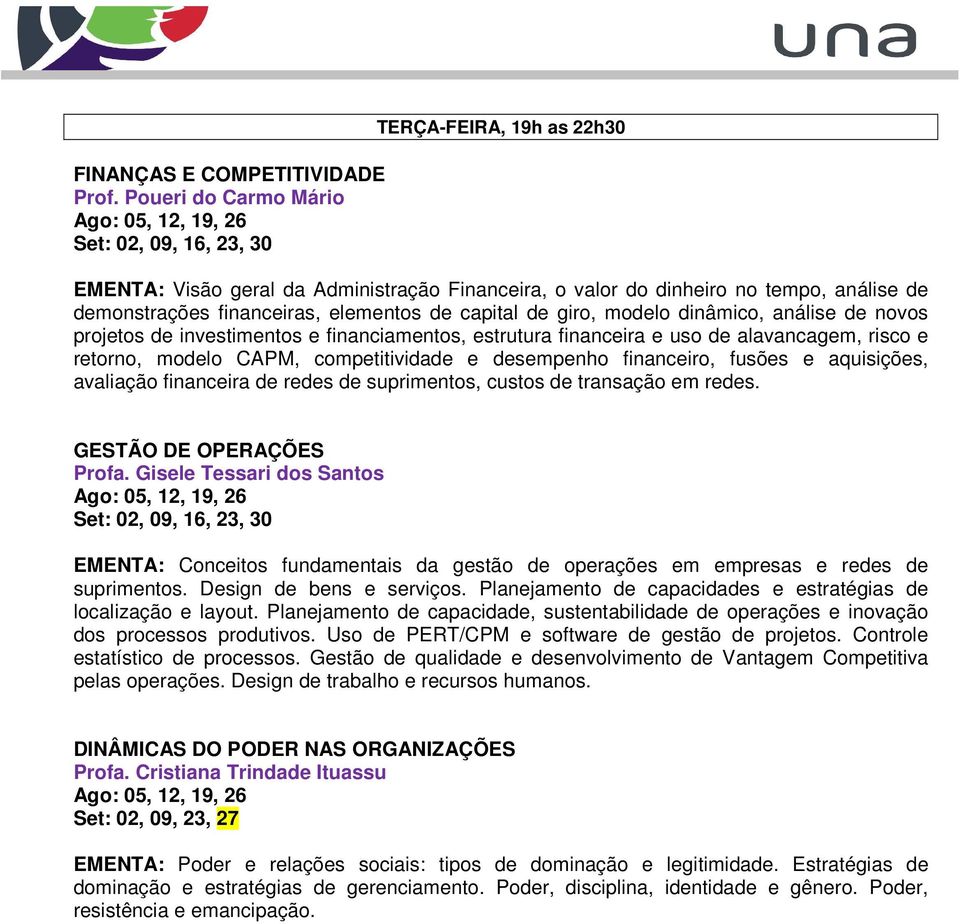 una

TERÇA-FEIRA, 19h as 22h30

FINANÇAS E COMPETITIVIDADE
Prof. Poueri do Carmo Mário
Ago: 05, 12, 19, 26
Set: 02, 09, 16, 23, 30

EMENTA: Visão geral da Administração Financeira, o valor do dinheiro no tempo, análise de demonstrações financeiras, elementos de capital de giro, modelo dinâmico, análise de novos projetos de investimentos e financiamentos, estrutura financeira e uso de alavancagem, risco e retorno, modelo CAPM, competitividade e desempenho financeiro, fusões e aquisições, avaliação financeira de redes de suprimentos, custos de transação em redes.

GESTÃO DE OPERAÇÕES
Profa. Gisele Tessari dos Santos
Ago: 05, 12, 19, 26
Set: 02, 09, 16, 23, 30

EMENTA: Conceitos fundamentais da gestão de operações em empresas e redes de suprimentos. Design de bens e serviços. Planejamento de capacidades e estratégias de localização e layout. Planejamento de capacidade, sustentabilidade de operações e inovação dos processos produtivos. Uso de PERT/CPM e software de gestão de projetos. Controle estatístico de processos. Gestão de qualidade e desenvolvimento de Vantagem Competitiva pelas operações. Design de trabalho e recursos humanos.

DINÂMICAS DO PODER NAS ORGANIZAÇÕES
Profa. Cristiana Trindade Ituassu
Ago: 05, 12, 19, 26
Set: 02, 09, 23, 27

EMENTA: Poder e relações sociais: tipos de dominação e legitimidade. Estratégias de dominação e estratégias de gerenciamento. Poder, disciplina, identidade e gênero. Poder, resistência e emancipação.